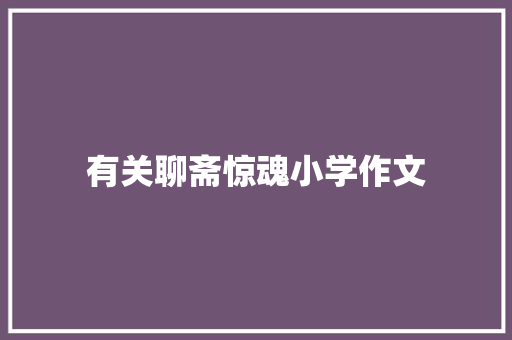 有关聊斋惊魂小学作文